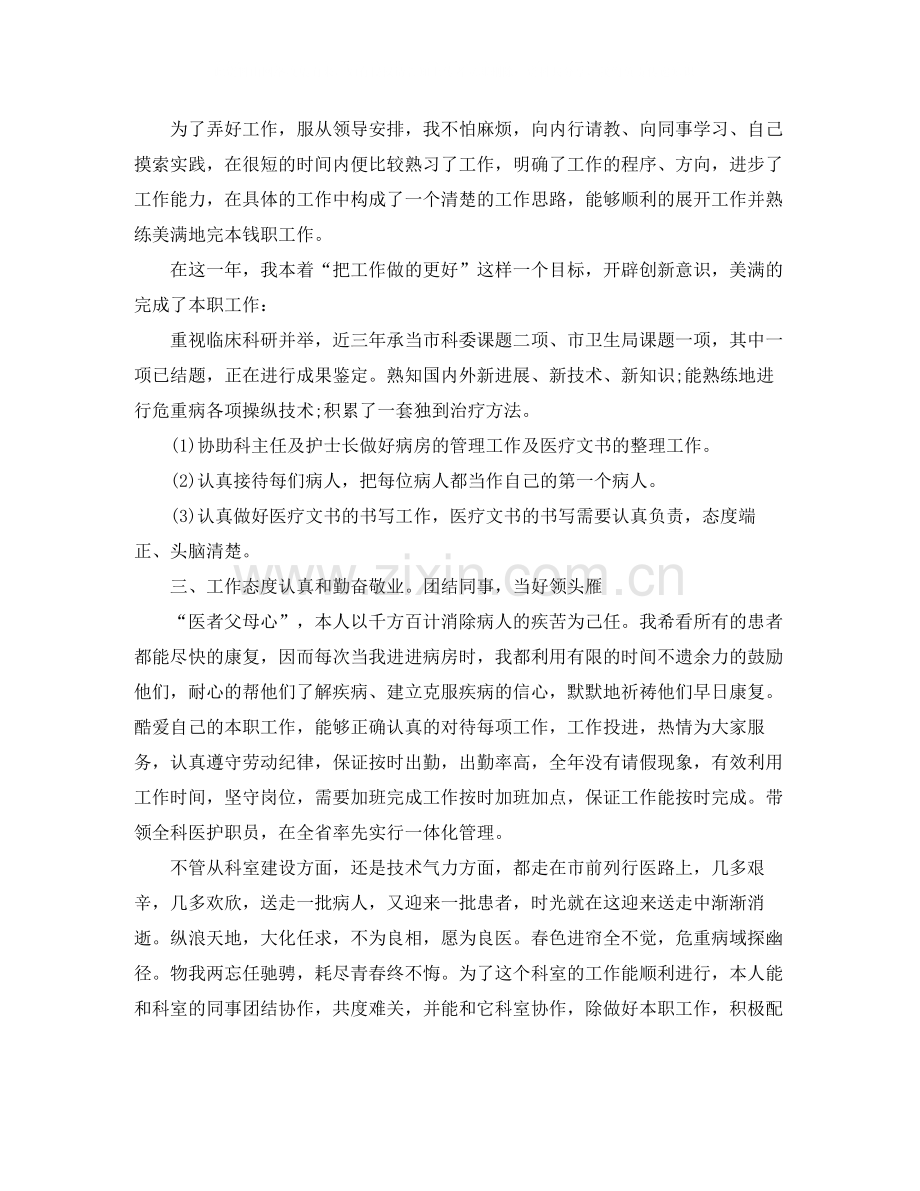 为了弄好工作，服从领导安排，我不怕麻烦，向内行请教、向同事学习、自己摸索实践，在很短的时间内便比较熟习了工作，明确了工作的程序、方向，进步了工作能力，在具体的工作中构成了一个清楚的工作思路，能够顺利的展开工作并熟练美满地完本钱职工作。

在这一年，我本着“把工作做的更好”这样一个目标，开辟创新意识，美满的完成了本职工作：

重视临床科研并举，近三年承当市科委课题二项、市卫生局课题一项，其中一项已结题，正在进行成果鉴定。熟知国内外新进展、新技术、新知识;能熟练地进行危重病各项操纵技术;积累了一套独到治疗方法。

(1)协助科主任及护士长做好病房的管理工作及医疗文书的整理工作。

(2)认真接待每们病人，把每位病人都当作自己的第一个病人。

(3)认真做好医疗文书的书写工作，医疗文书的书写需要认真负责，态度端正、头脑清楚。

三、工作态度认真和勤奋敬业。团结同事，当好领头雁

“医者父母心”，本人以千方百计消除病人的疾苦为己任。我希看所有的患者都能尽快的康复，因而每次当我进进病房时，我都利用有限的时间不遗余力的鼓励他们，耐心的帮他们了解疾病、建立克服疾病的信心，默默地祈祷他们早日康复。酷爱自己的本职工作，能够正确认真的对待每项工作，工作投进，热情为大家服务，认真遵守劳动纪律，保证按时出勤，出勤率高，全年没有请假现象，有效利用工作时间，坚守岗位，需要加班完成工作按时加班加点，保证工作能按时完成。带领全科医护职员，在全省率先实行一体化管理。

不管从科室建设方面，还是技术气力方面，都走在市前列行医路上，几多艰辛，几多欢欣，送走一批病人，又迎来一批患者，时光就在这迎来送走中渐渐消逝。纵浪天地，大化任求，不为良相，愿为良医。春色进帘全不觉，危重病域探幽径。物我两忘任驰骋，耗尽青春终不悔。为了这个科室的工作能顺利进行，本人能和科室的同事团结协作，共度难关，并能和它科室协作，除做好本职工作，积极配

www.zixin.com.cn